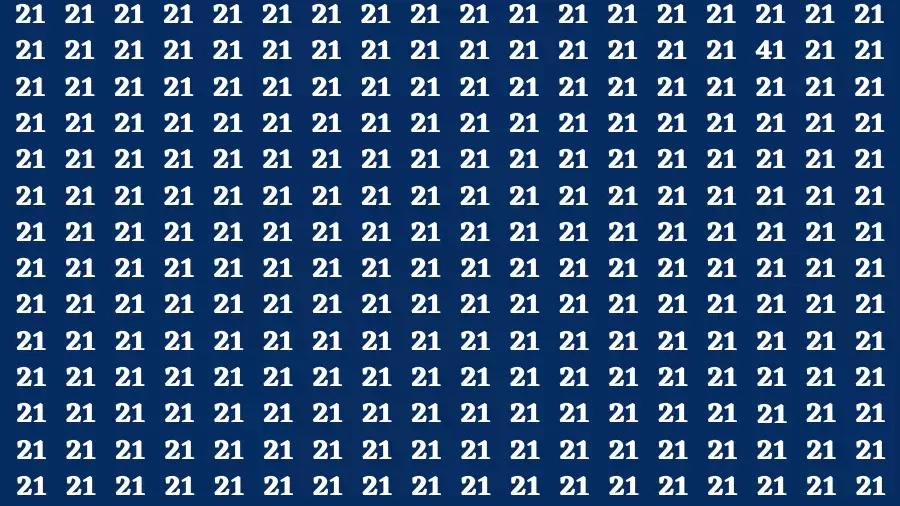 21 21 21 21 21 21 21 21 21 21 21 21 21 21 21 21 21 21
21 21 21 21 21 21 21 21 21 21 21 21 21 21 21 41 21 21
21 21 21 21 21 21 21 21 21 21 21 21 21 21 21 21 21 21
21 21 21 21 21 21 21 21 21 21 21 21 21 21 21 21 21 21
21 21 21 21 21 21 21 21 21 21 21 21 21 21 21 21 21 21
21 21 21 21 21 21 21 21 21 21 21 21 21 21 21 21 21 21
21 21 21 21 21 21 21 21 21 21 21 21 21 21 21 21 21 21
21 21 21 21 21 21 21 21 21 21 21 21 21 21 21 21 21 21
21 21 21 21 21 21 21 21 21 21 21 21 21 21 21 21 21 21
21 21 21 21 21 21 21 21 21 21 21 21 21 21 21 21 21 21
21 21 21 21 21 21 21 21 21 21 21 21 21 21 21 21 21 21
21 21 21 21 21 21 21 21 21 21 21 21 21 21 21 21 21 21
21 21 21 21 21 21 21 21 21 21 21 21 21 21 21 21 21 21
21 21 21 21 21 21 21 21 21 21 21 21 21 21 21 21 21 21